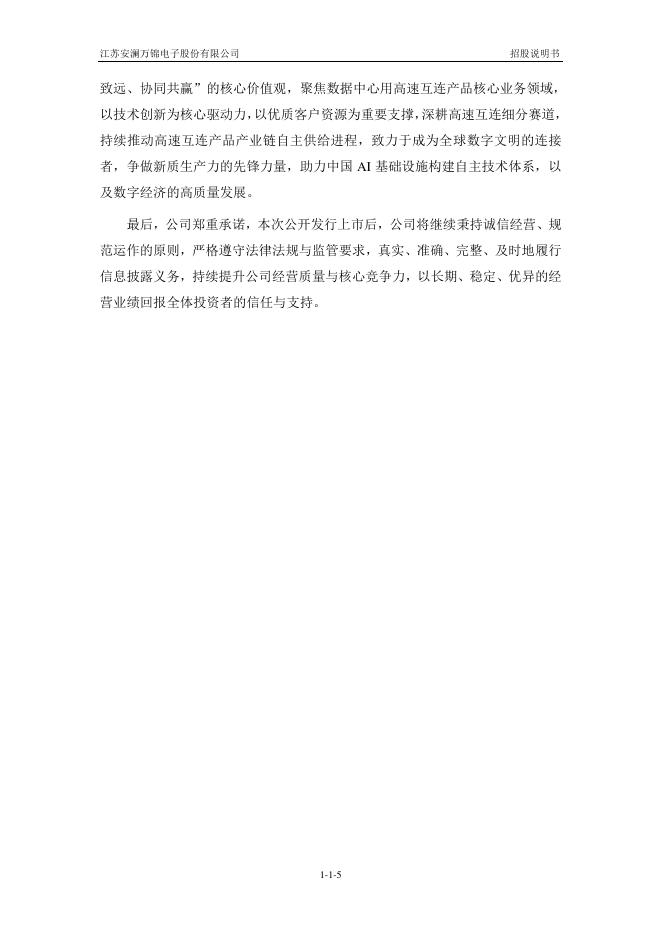 江苏安澜万锦电子股份有限公司

招股说明书

致远、协同共赢”的核心价值观，聚焦数据中心用高速互连产品核心业务领域，以技术创新为核心驱动力，以优质客户资源为重要支撑，深耕高速互连细分赛道，持续推动高速互连产品产业链自主供给进程，致力于成为全球数字文明的连接者，争做新质生产力的先锋力量，助力中国 AI 基础设施构建自主技术体系，以及数字经济的高质量发展。

最后，公司郑重承诺，本次公开发行上市后，公司将继续秉持诚信经营、规范运作的原则，严格遵守法律法规与监管要求，真实、准确、完整、及时地履行信息披露义务，持续提升公司经营质量与核心竞争力，以长期、稳定、优异的经营业绩回报全体投资者的信任与支持。

1-1-5